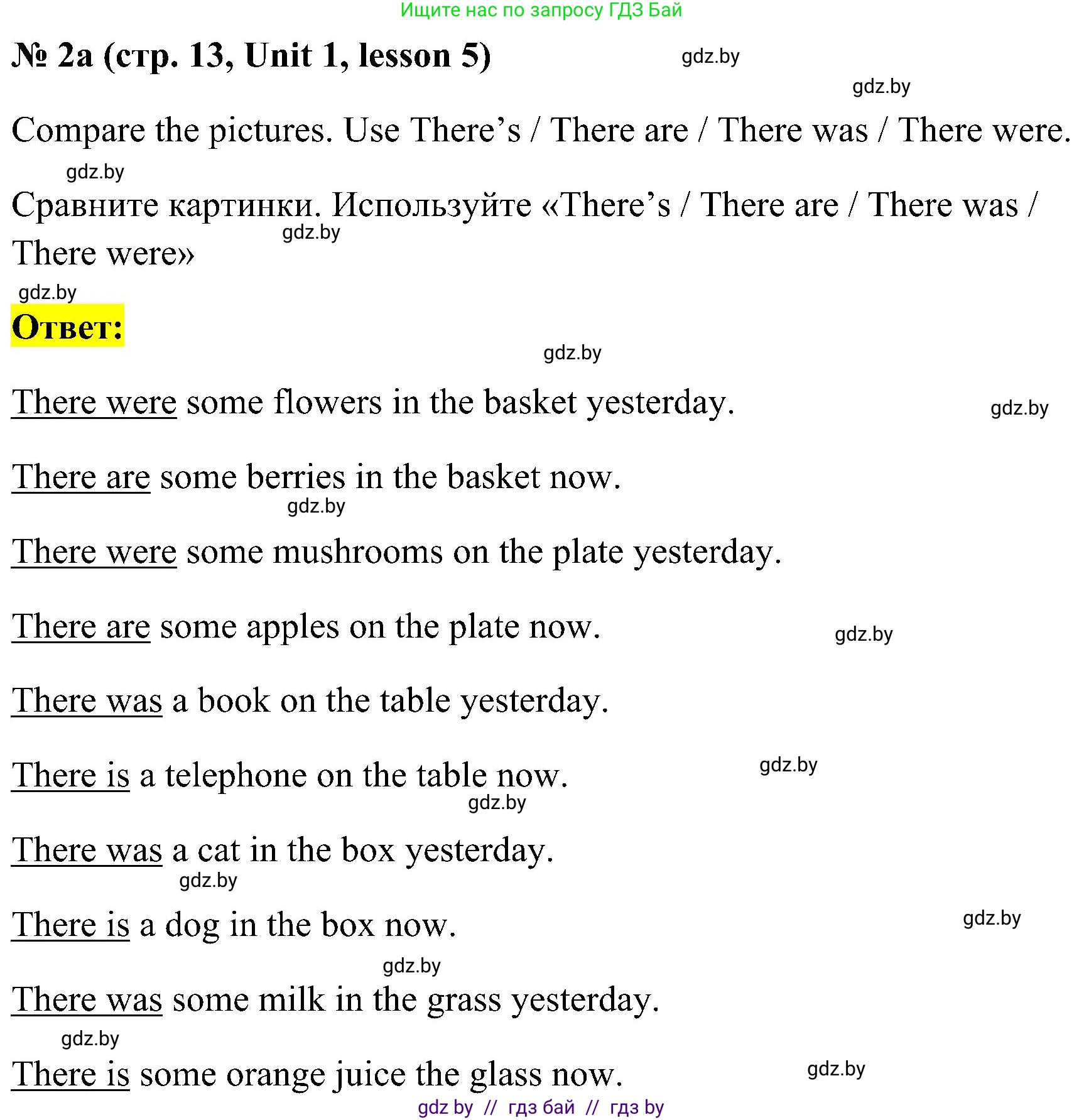 Ищите нас по запросу ГДЗ Бай

№ 2a (стр. 13, Unit 1, lesson 5) gdz.by

gdz.by

Compare the pictures. Use There's / There are / There was / There were.

gdz.by

Сравните картинки. Используйте «There's / There are / There was / There were»

gdz.by

gdz.by

Ответ:

gdz.by

There were some flowers in the basket yesterday.

gdz.by

There are some berries in the basket now.

gdz.by

There were some mushrooms on the plate yesterday.

There are some apples on the plate now.

gdz.by

There was a book on the table yesterday.

There is a telephone on the table now.

gdz.by

gdz.by

There was a cat in the box yesterday.

gdz.by

There is a dog in the box now.

gdz.by

gdz.by

There was some milk in the grass yesterday.

gdz.by

There is some orange juice the glass now.

gdz.by

gdz by // гдз бай // гдз by